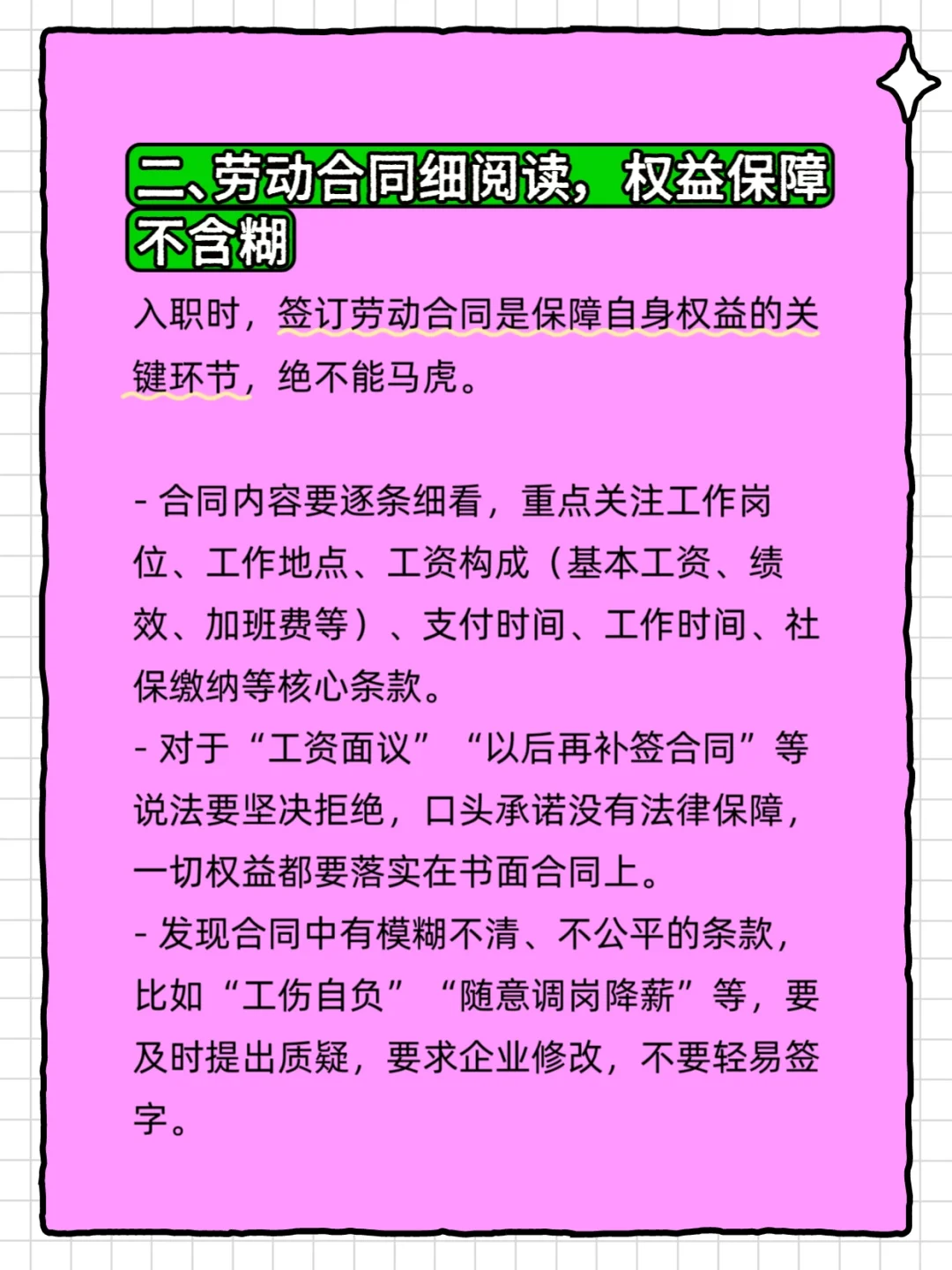 二、劳动合同细阅读，权益保障不含糊

入职时，签订劳动合同是保障自身权益的关键环节，绝不能马虎。

- 合同内容要逐条细看，重点关注工作岗位、工作地点、工资构成（基本工资、绩效、加班费等）、支付时间、工作时间、社保缴纳等核心条款。
- 对于“工资面议”“以后再补签合同”等说法要坚决拒绝，口头承诺没有法律保障，一切权益都要落实在书面合同上。
- 发现合同中有模糊不清、不公平的条款，比如“工伤自负”“随意调岗降薪”等，要及时提出质疑，要求企业修改，不要轻易签字。